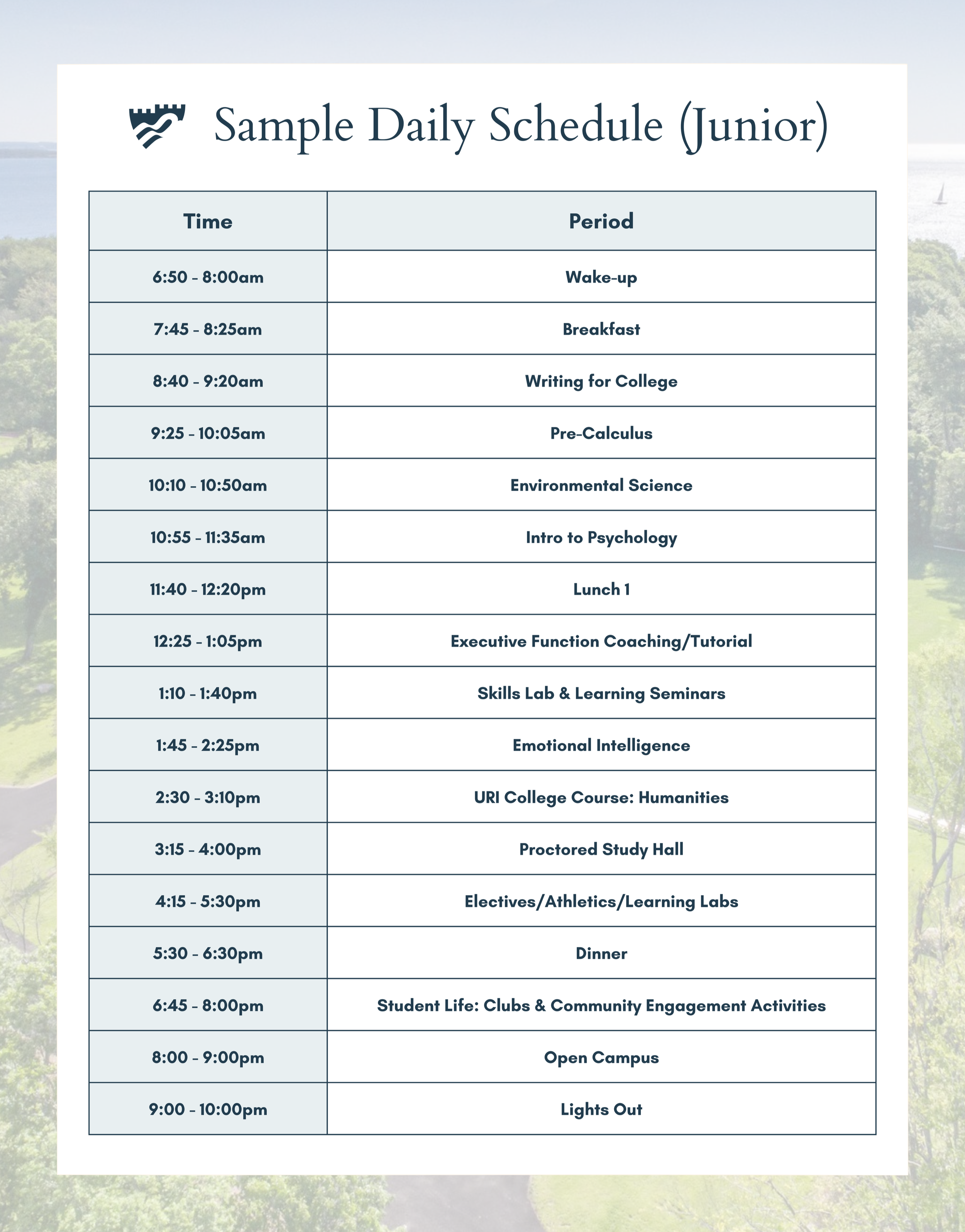 Sample Daily Schedule (Junior)

| Time | Period |
|---|---|
| 6:50 - 8:00am | Wake-up |
| 7:45 - 8:25am | Breakfast |
| 8:40 - 9:20am | Writing for College |
| 9:25 - 10:05am | Pre-Calculus |
| 10:10 - 10:50am | Environmental Science |
| 10:55 - 11:35am | Intro to Psychology |
| 11:40 - 12:20pm | Lunch 1 |
| 12:25 - 1:05pm | Executive Function Coaching/Tutorial |
| 1:10 - 1:40pm | Skills Lab & Learning Seminars |
| 1:45 - 2:25pm | Emotional Intelligence |
| 2:30 - 3:10pm | URI College Course: Humanities |
| 3:15 - 4:00pm | Proctored Study Hall |
| 4:15 - 5:30pm | Electives/Athletics/Learning Labs |
| 5:30 - 6:30pm | Dinner |
| 6:45 - 8:00pm | Student Life: Clubs & Community Engagement Activities |
| 8:00 - 9:00pm | Open Campus |
| 9:00 - 10:00pm | Lights Out |